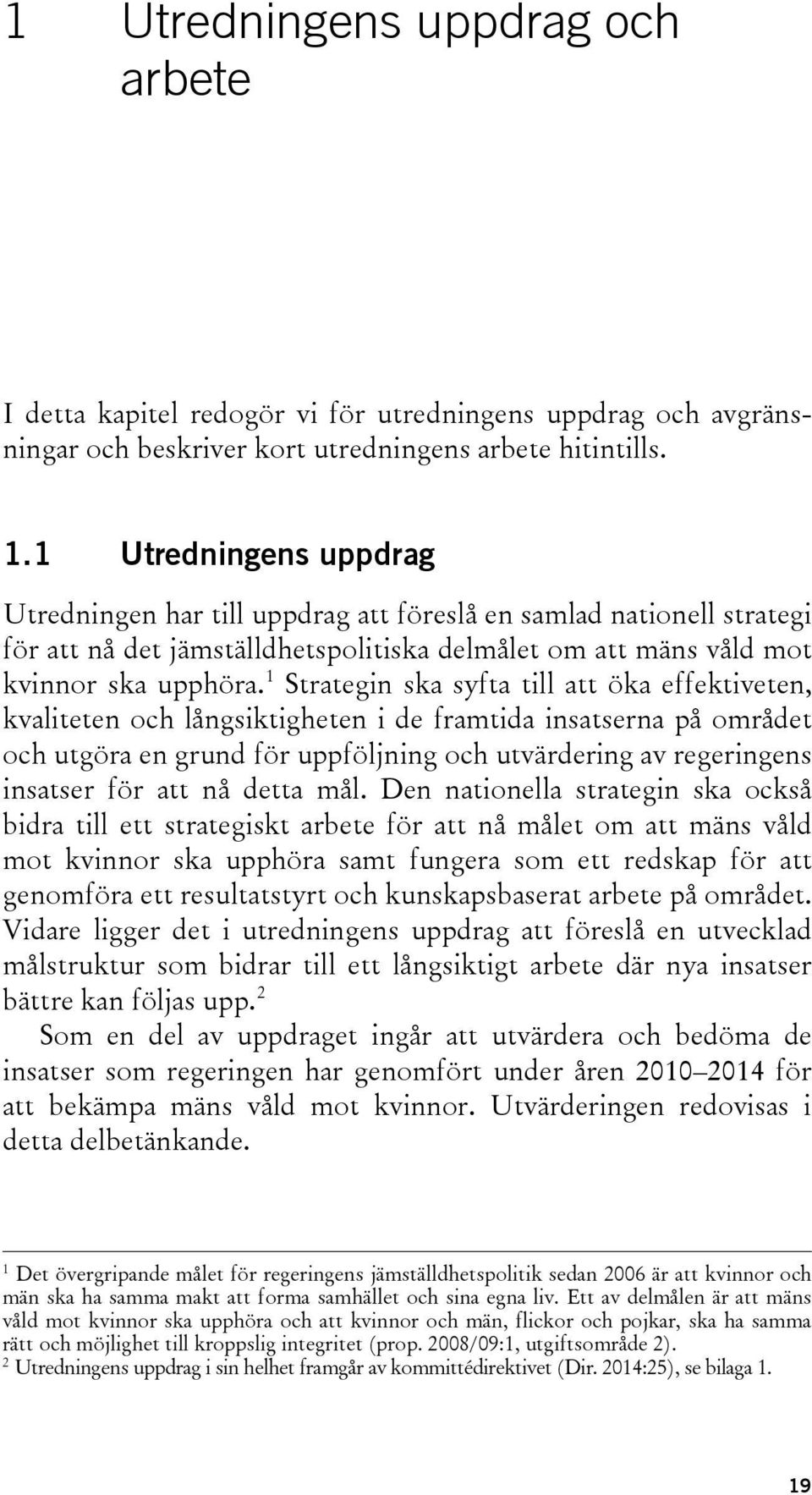 1 Utredningens uppdrag och arbete

I detta kapitel redogör vi för utredningens uppdrag och avgränsningar och beskriver kort utredningens arbete hitintills.

1.1 Utredningens uppdrag

Utredningen har till uppdrag att föreslå en samlad nationell strategi för att nå det jämställdhetspolitiska delmålet om att mäns våld mot kvinnor ska upphöra.$^1$ Strategin ska syfta till att öka effektiveten, kvaliteten och långsiktigheten i de framtida insatserna på området och utgöra en grund för uppföljning och utvärdering av regeringens insatser för att nå detta mål. Den nationella strategin ska också bidra till ett strategiskt arbete för att nå målet om att mäns våld mot kvinnor ska upphöra samt fungera som ett redskap för att genomföra ett resultatstyrt och kunskapsbaserat arbete på området. Vidare ligger det i utredningens uppdrag att föreslå en utvecklad målstruktur som bidrar till ett långsiktigt arbete där nya insatser bättre kan följas upp.$^2$

Som en del av uppdraget ingår att utvärdera och bedöma de insatser som regeringen har genomfört under åren 2010–2014 för att bekämpa mäns våld mot kvinnor. Utvärderingen redovisas i detta delbetänkande.

$^1$ Det övergripande målet för regeringens jämställdhetspolitik sedan 2006 är att kvinnor och män ska ha samma makt att forma samhället och sina egna liv. Ett av delmålen är att mäns våld mot kvinnor ska upphöra och att kvinnor och män, flickor och pojkar, ska ha samma rätt och möjlighet till kroppslig integritet (prop. 2008/09:1, utgiftsområde 2).
$^2$ Utredningens uppdrag i sin helhet framgår av kommittédirektivet (Dir. 2014:25), se bilaga 1.

19